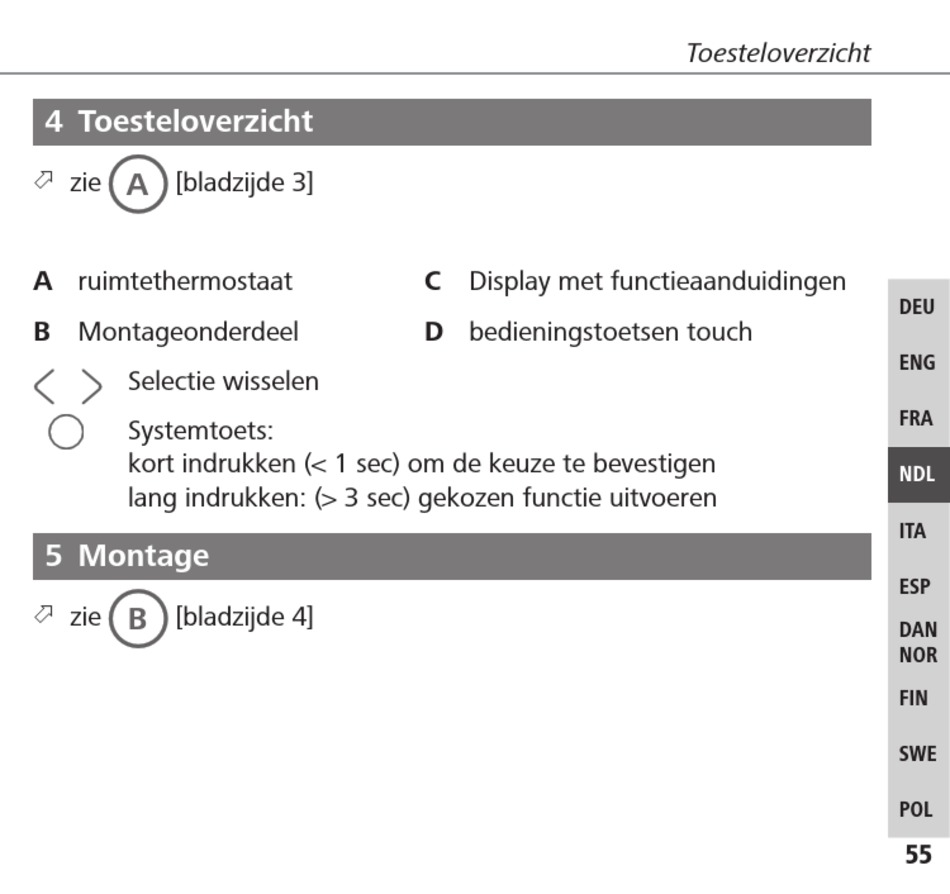 Toesteloverzicht

4 Toesteloverzicht

zie A [bladzijde 3]

A ruimtethermostaat

B Montageonderdeel

C Display met functieaanduidingen

D bedieningstoetsen touch

< > Selectie wisselen

Systemtoets:
kort indrukken (< 1 sec) om de keuze te bevestigen
lang indrukken: (> 3 sec) gekozen functie uitvoeren

5 Montage

zie B [bladzijde 4]

DEU
ENG
FRA
NDL
ITA
ESP
DAN NOR
FIN
SWE
POL

55